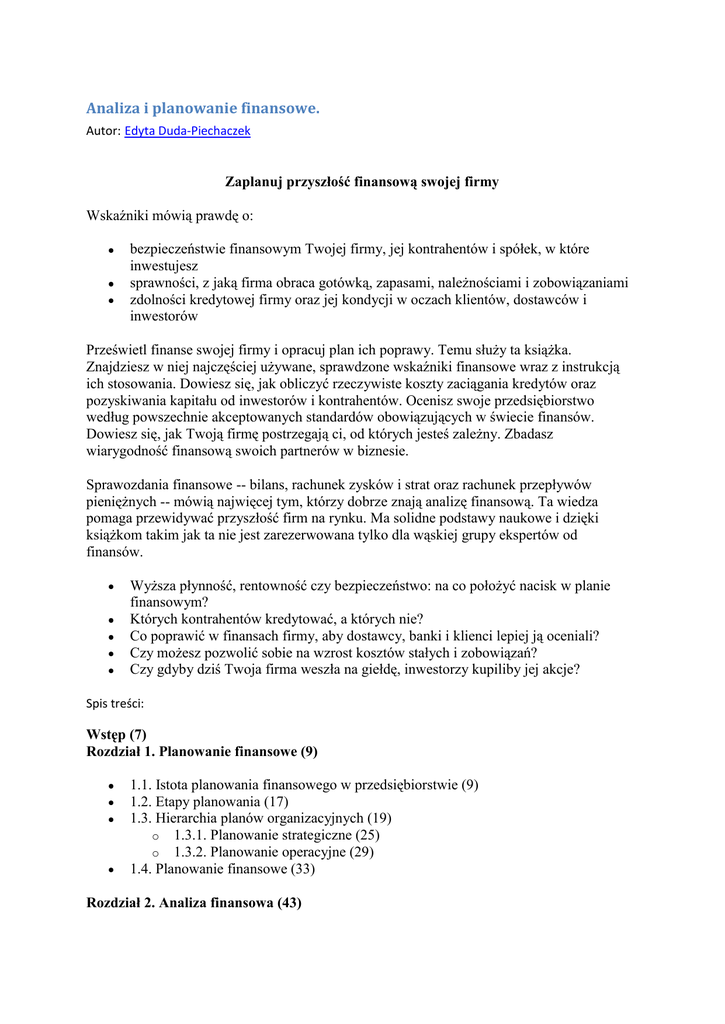 Analiza i planowanie finansowe.
Autor: Edyta Duda-Piechaczek

Zaplanuj przyszłość finansową swojej firmy

Wskaźniki mówią prawdę o:

- bezpieczeństwie finansowym Twojej firmy, jej kontrahentów i spółek, w które inwestujesz
- sprawności, z jaką firma obraca gotówką, zapasami, należnościami i zobowiązaniami
- zdolności kredytowej firmy oraz jej kondycji w oczach klientów, dostawców i inwestorów

Prześwietl finanse swojej firmy i opracuj plan ich poprawy. Temu służy ta książka. Znajdziesz w niej najczęściej używane, sprawdzone wskaźniki finansowe wraz z instrukcją ich stosowania. Dowiesz się, jak obliczyć rzeczywiste koszty zaciągania kredytów oraz pozyskiwania kapitału od inwestorów i kontrahentów. Ocenisz swoje przedsiębiorstwo według powszechnie akceptowanych standardów obowiązujących w świecie finansów. Dowiesz się, jak Twoją firmę postrzegają ci, od których jesteś zależny. Zbadasz wiarygodność finansową swoich partnerów w biznesie.

Sprawozdania finansowe -- bilans, rachunek zysków i strat oraz rachunek przepływów pieniężnych -- mówią najwięcej tym, którzy dobrze znają analizę finansową. Ta wiedza pomaga przewidywać przyszłość firm na rynku. Ma solidne podstawy naukowe i dzięki książkom takim jak ta nie jest zarezerwowana tylko dla wąskiej grupy ekspertów od finansów.

- Wyższa płynność, rentowność czy bezpieczeństwo: na co położyć nacisk w planie finansowym?
- Których kontrahentów kredytować, a których nie?
- Co poprawić w finansach firmy, aby dostawcy, banki i klienci lepiej ją oceniali?
- Czy możesz pozwolić sobie na wzrost kosztów stałych i zobowiązań?
- Czy gdyby dziś Twoja firma weszła na giełdę, inwestorzy kupiliby jej akcje?

Spis treści:

Wstęp (7)
Rozdział 1. Planowanie finansowe (9)

- 1.1. Istota planowania finansowego w przedsiębiorstwie (9)
- 1.2. Etapy planowania (17)
- 1.3. Hierarchia planów organizacyjnych (19)
  - 1.3.1. Planowanie strategiczne (25)
  - 1.3.2. Planowanie operacyjne (29)
- 1.4. Planowanie finansowe (33)

Rozdział 2. Analiza finansowa (43)